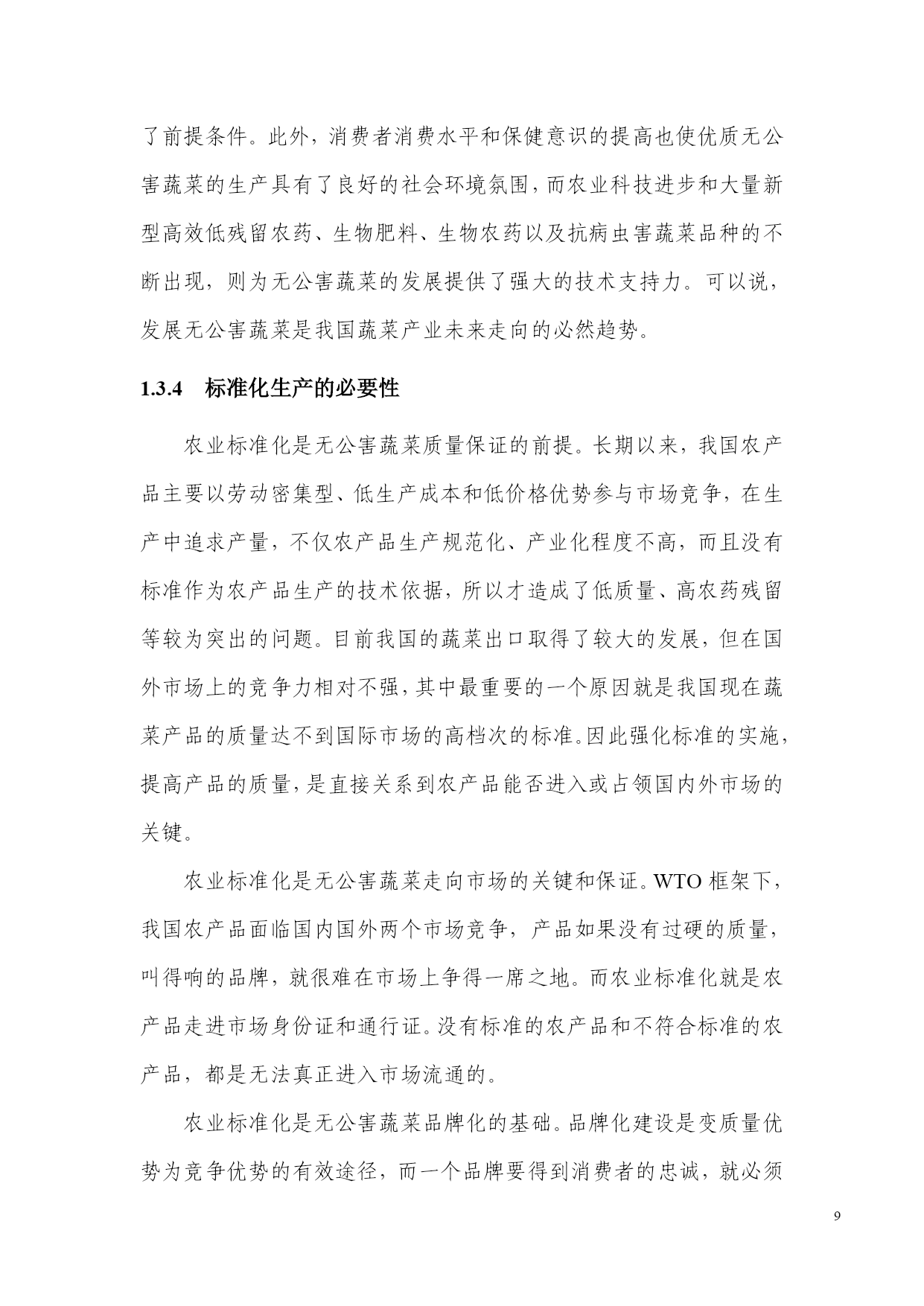 了前提条件。此外，消费者消费水平和保健意识的提高也使优质无公害蔬菜的生产具有了良好的社会环境氛围，而农业科技进步和大量新型高效低残留农药、生物肥料、生物农药以及抗病虫害蔬菜品种的不断出现，则为无公害蔬菜的发展提供了强大的技术支持力。可以说，发展无公害蔬菜是我国蔬菜产业未来走向的必然趋势。

1.3.4　标准化生产的必要性

农业标准化是无公害蔬菜质量保证的前提。长期以来，我国农产品主要以劳动密集型、低生产成本和低价格优势参与市场竞争，在生产中追求产量，不仅农产品生产规范化、产业化程度不高，而且没有标准作为农产品生产的技术依据，所以才造成了低质量、高农药残留等较为突出的问题。目前我国的蔬菜出口取得了较大的发展，但在国外市场上的竞争力相对不强，其中最重要的一个原因就是我国现在蔬菜产品的质量达不到国际市场的高档次的标准。因此强化标准的实施，提高产品的质量，是直接关系到农产品能否进入或占领国内外市场的关键。

农业标准化是无公害蔬菜走向市场的关键和保证。WTO 框架下，我国农产品面临国内国外两个市场竞争，产品如果没有过硬的质量，叫得响的品牌，就很难在市场上争得一席之地。而农业标准化就是农产品走进市场身份证和通行证。没有标准的农产品和不符合标准的农产品，都是无法真正进入市场流通的。

农业标准化是无公害蔬菜品牌化的基础。品牌化建设是变质量优势为竞争优势的有效途径，而一个品牌要得到消费者的忠诚，就必须

9